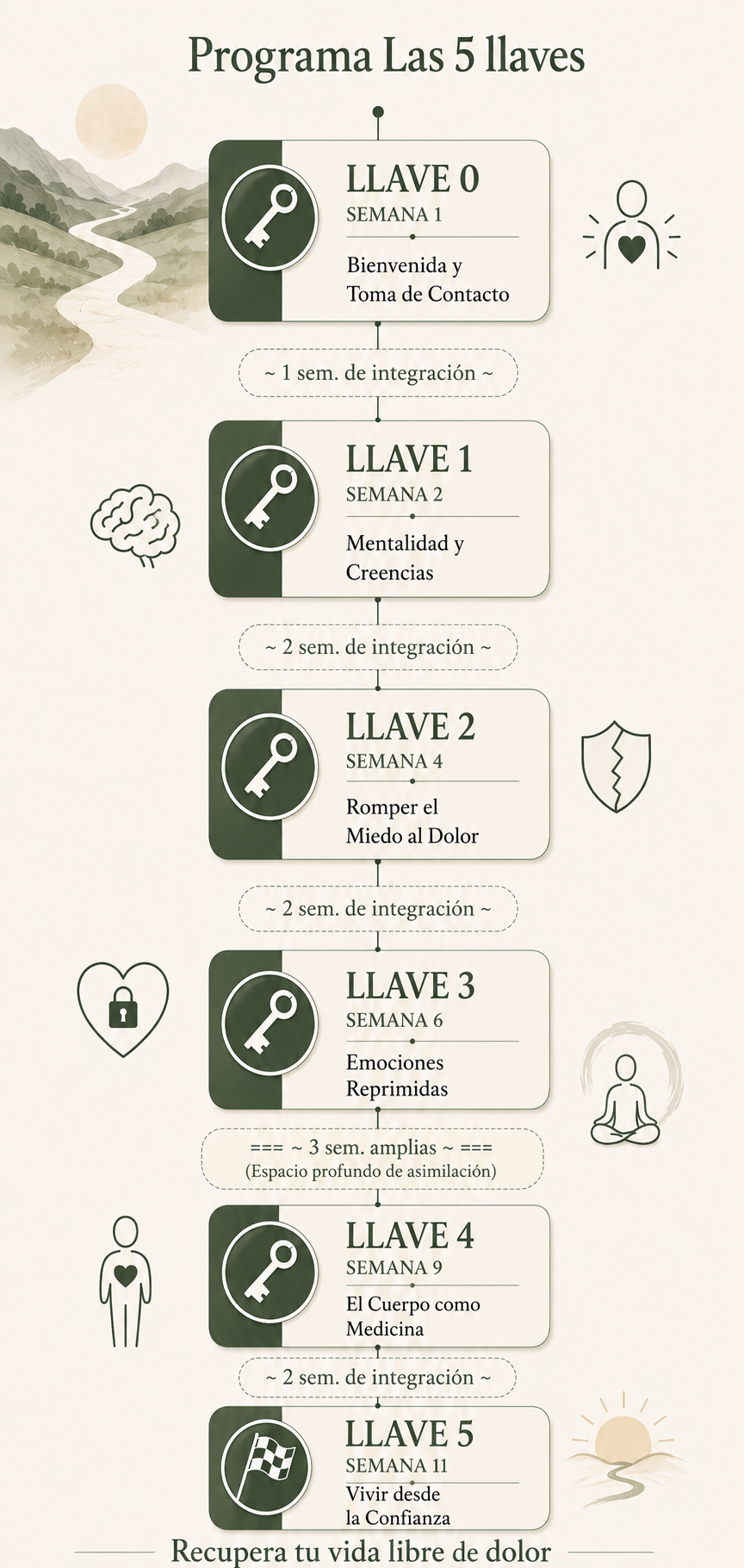 Programa Las 5 llaves

LLAVE 0
SEMANA 1
Bienvenida y Toma de Contacto

~ 1 sem. de integración ~

LLAVE 1
SEMANA 2
Mentalidad y Creencias

~ 2 sem. de integración ~

LLAVE 2
SEMANA 4
Romper el Miedo al Dolor

~ 2 sem. de integración ~

LLAVE 3
SEMANA 6
Emociones Reprimidas

=== ~ 3 sem. amplias ~ ===
(Espacio profundo de asimilación)

LLAVE 4
SEMANA 9
El Cuerpo como Medicina

~ 2 sem. de integración ~

LLAVE 5
SEMANA 11
Vivir desde la Confianza

Recupera tu vida libre de dolor